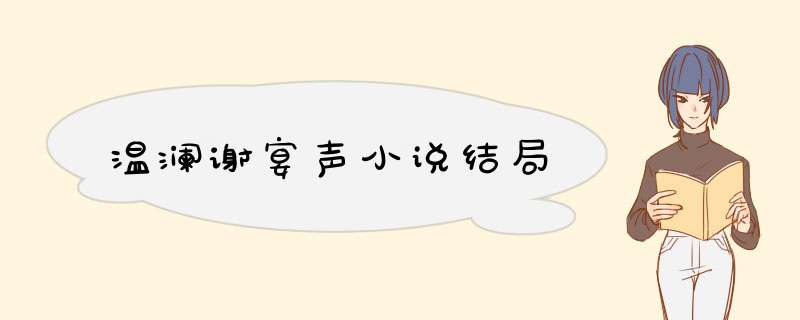 温澜谢宴声小说结局